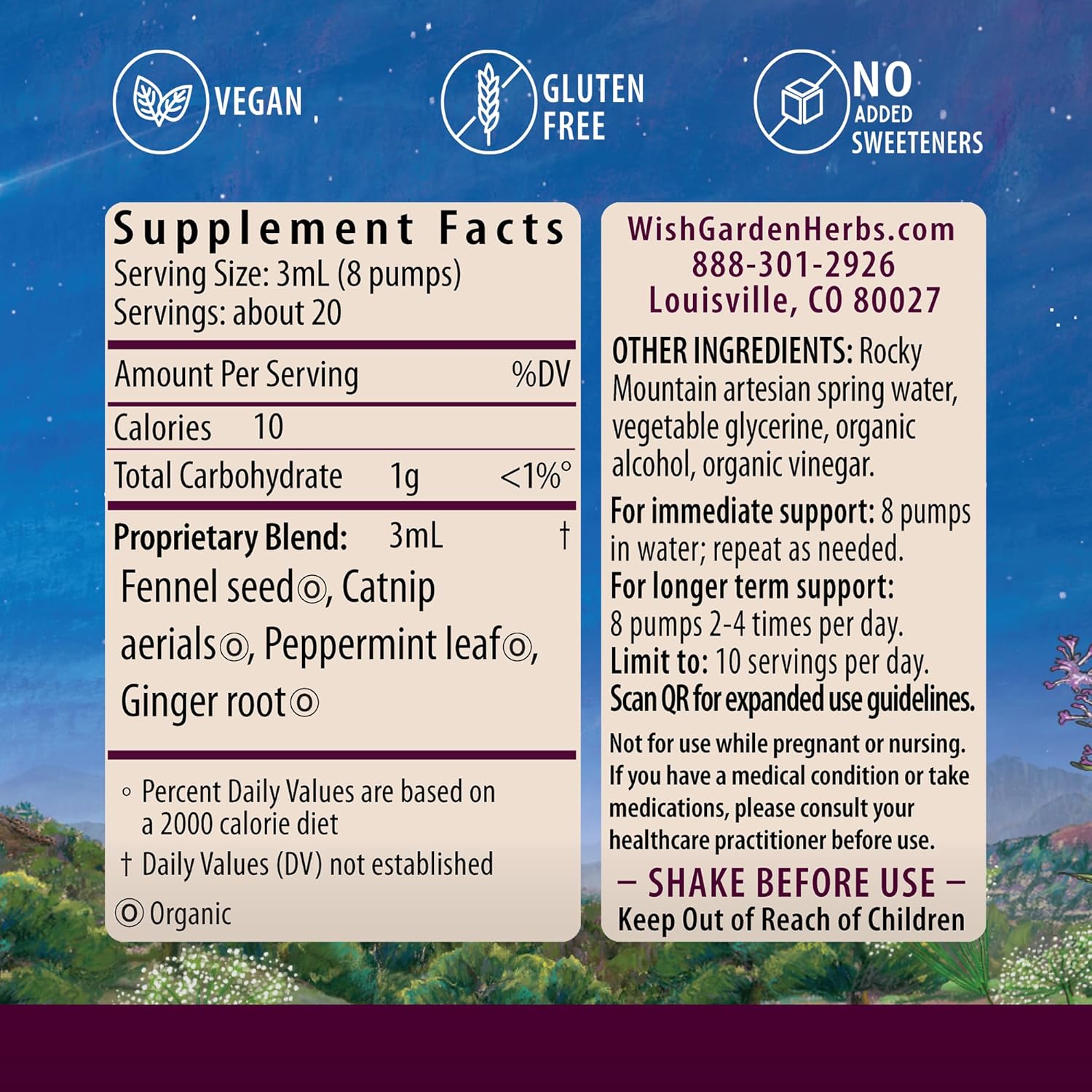 VEGAN

GLUTEN FREE

NO ADDED SWEETENERS

Supplement Facts
Serving Size: 3mL (8 pumps)
Servings: about 20

| Amount Per Serving | | %DV |
|---|---|---|
| Calories | 10 | |
| Total Carbohydrate | 1g | <1%° |
| Proprietary Blend: | 3mL | † |

Fennel seed⊚, Catnip aerials⊚, Peppermint leaf⊚, Ginger root⊚

° Percent Daily Values are based on a 2000 calorie diet
† Daily Values (DV) not established
⊚ Organic

WishGardenHerbs.com
888-301-2926
Louisville, CO 80027

OTHER INGREDIENTS: Rocky Mountain artesian spring water, vegetable glycerine, organic alcohol, organic vinegar.

For immediate support: 8 pumps in water; repeat as needed.
For longer term support: 8 pumps 2-4 times per day.
Limit to: 10 servings per day.
Scan QR for expanded use guidelines.

Not for use while pregnant or nursing. If you have a medical condition or take medications, please consult your healthcare practitioner before use.

– SHAKE BEFORE USE –
Keep Out of Reach of Children